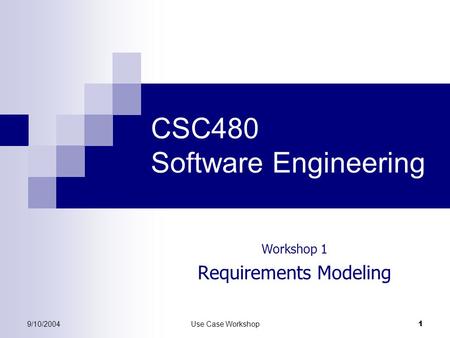 CSC480
Software Engineering

Workshop 1
Requirements Modeling

9/10/2004 Use Case Workshop 1